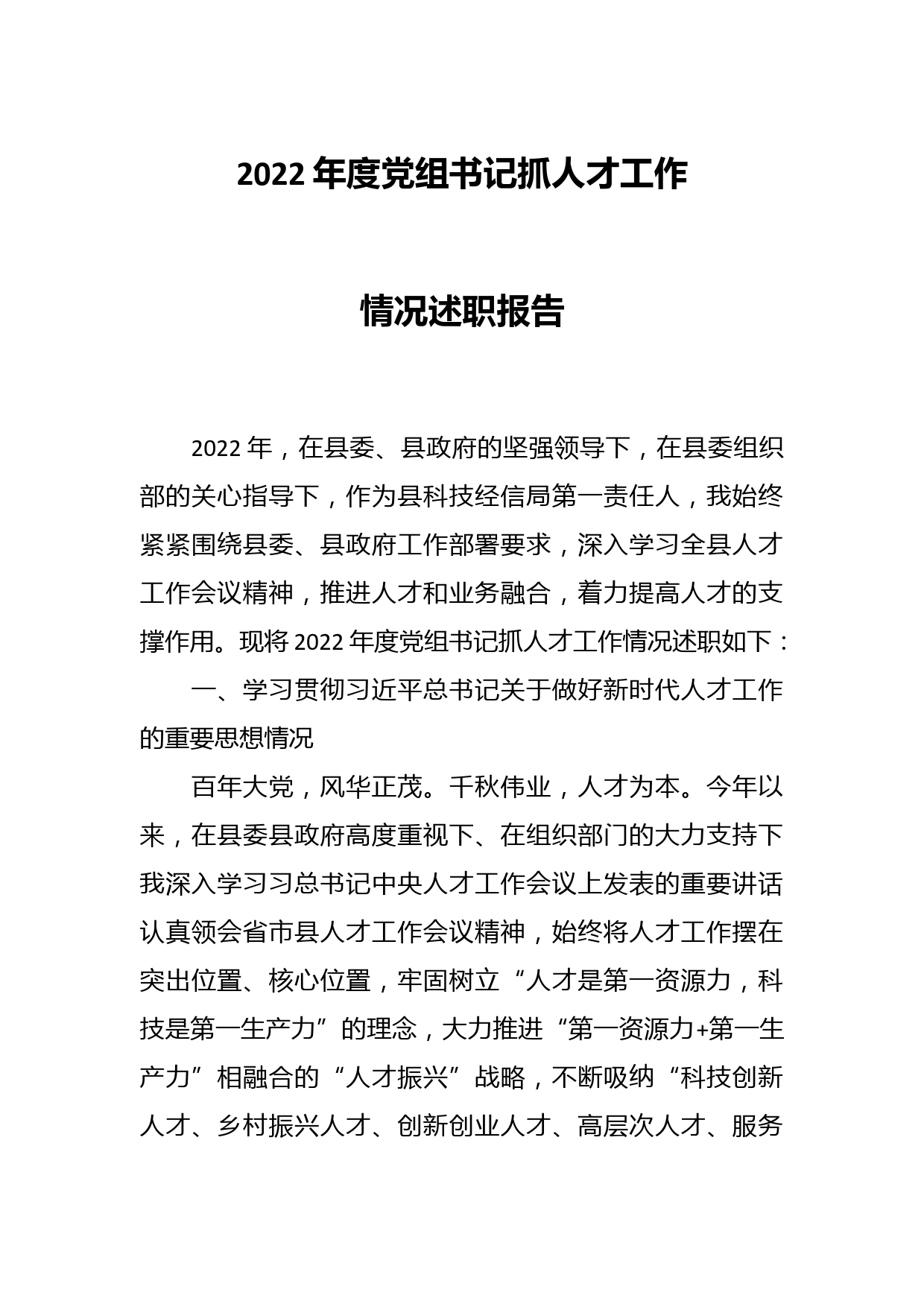 2022 年度党组书记抓人才工作

情况述职报告

2022 年，在县委、县政府的坚强领导下，在县委组织部的关心指导下，作为县科技经信局第一责任人，我始终紧紧围绕县委、县政府工作部署要求，深入学习全县人才工作会议精神，推进人才和业务融合，着力提高人才的支撑作用。现将 2022 年度党组书记抓人才工作情况述职如下：

一、学习贯彻习近平总书记关于做好新时代人才工作的重要思想情况

百年大党，风华正茂。千秋伟业，人才为本。今年以来，在县委县政府高度重视下、在组织部门的大力支持下我深入学习习总书记中央人才工作会议上发表的重要讲话认真领会省市县人才工作会议精神，始终将人才工作摆在突出位置、核心位置，牢固树立“人才是第一资源力，科技是第一生产力”的理念，大力推进“第一资源力+第一生产力”相融合的“人才振兴”战略，不断吸纳“科技创新人才、乡村振兴人才、创新创业人才、高层次人才、服务